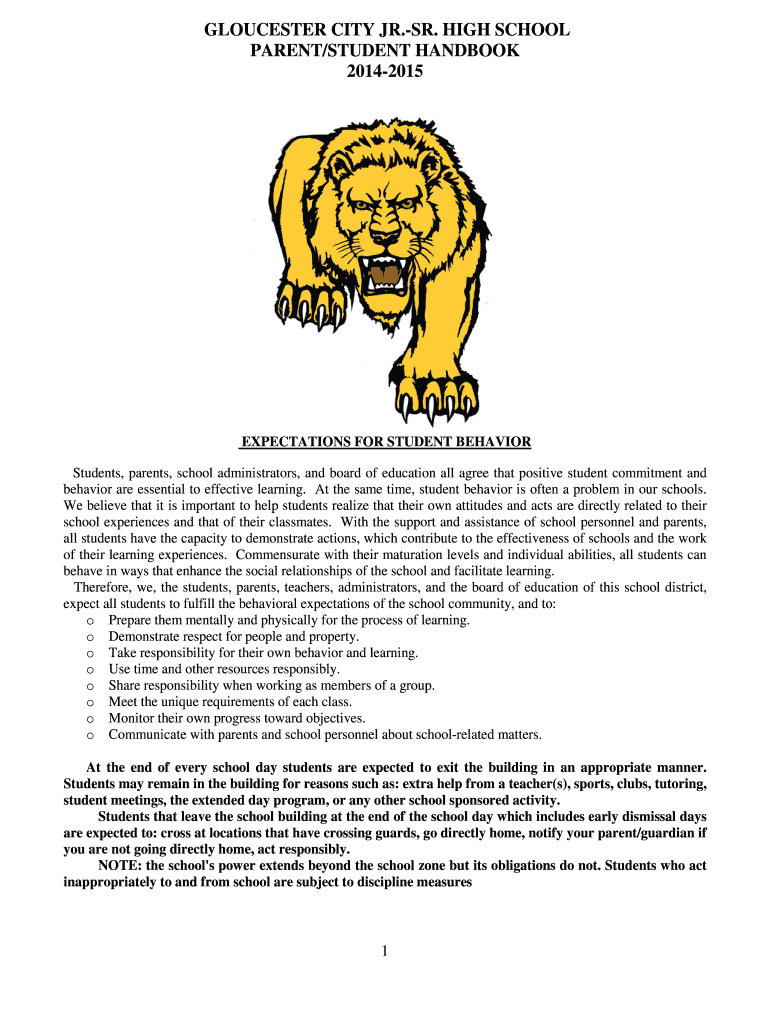 GLOUCESTER CITY JR.-SR. HIGH SCHOOL
PARENT/STUDENT HANDBOOK
2014-2015

EXPECTATIONS FOR STUDENT BEHAVIOR

Students, parents, school administrators, and board of education all agree that positive student commitment and behavior are essential to effective learning. At the same time, student behavior is often a problem in our schools. We believe that it is important to help students realize that their own attitudes and acts are directly related to their school experiences and that of their classmates. With the support and assistance of school personnel and parents, all students have the capacity to demonstrate actions, which contribute to the effectiveness of schools and the work of their learning experiences. Commensurate with their maturation levels and individual abilities, all students can behave in ways that enhance the social relationships of the school and facilitate learning.

Therefore, we, the students, parents, teachers, administrators, and the board of education of this school district, expect all students to fulfill the behavioral expectations of the school community, and to:

o Prepare them mentally and physically for the process of learning.
o Demonstrate respect for people and property.
o Take responsibility for their own behavior and learning.
o Use time and other resources responsibly.
o Share responsibility when working as members of a group.
o Meet the unique requirements of each class.
o Monitor their own progress toward objectives.
o Communicate with parents and school personnel about school-related matters.

At the end of every school day students are expected to exit the building in an appropriate manner. Students may remain in the building for reasons such as: extra help from a teacher(s), sports, clubs, tutoring, student meetings, the extended day program, or any other school sponsored activity.

Students that leave the school building at the end of the school day which includes early dismissal days are expected to: cross at locations that have crossing guards, go directly home, notify your parent/guardian if you are not going directly home, act responsibly.

NOTE: the school's power extends beyond the school zone but its obligations do not. Students who act inappropriately to and from school are subject to discipline measures

1